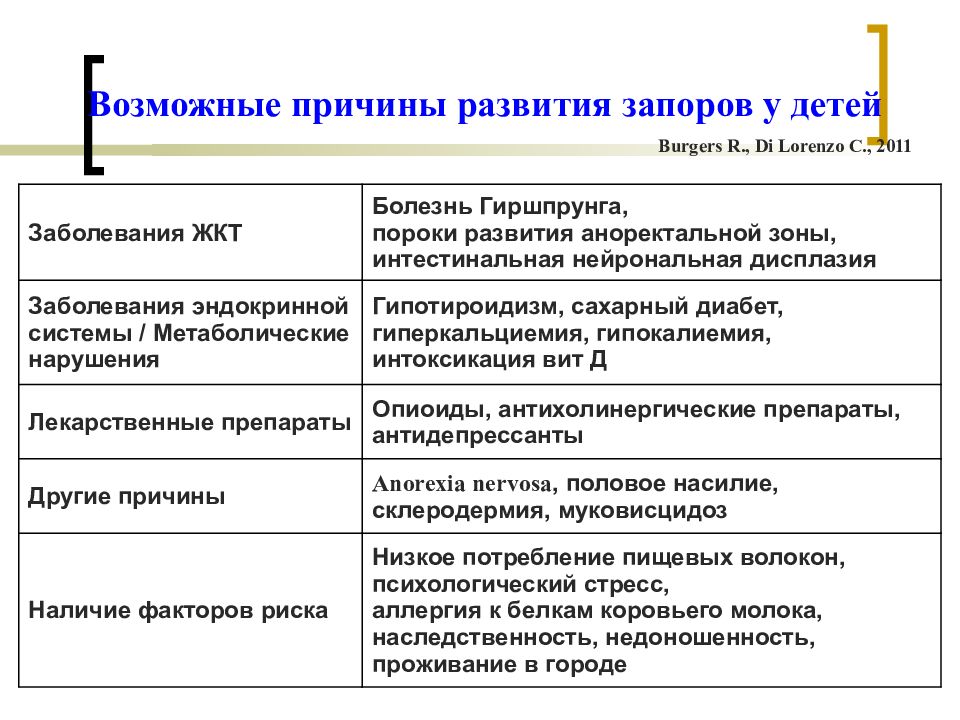 Возможные причины развития запоров у детей

Burgers R., Di Lorenzo C., 2011

| | |
|---|---|
| Заболевания ЖКТ | Болезнь Гиршпрунга, пороки развития аноректальной зоны, интестинальная нейрональная дисплазия |
| Заболевания эндокринной системы / Метаболические нарушения | Гипотироидизм, сахарный диабет, гиперкальциемия, гипокалиемия, интоксикация вит Д |
| Лекарственные препараты | Опиоиды, антихолинергические препараты, антидепрессанты |
| Другие причины | Anorexia nervosa, половое насилие, склеродермия, муковисцидоз |
| Наличие факторов риска | Низкое потребление пищевых волокон, психологический стресс, аллергия к белкам коровьего молока, наследственность, недоношенность, проживание в городе |